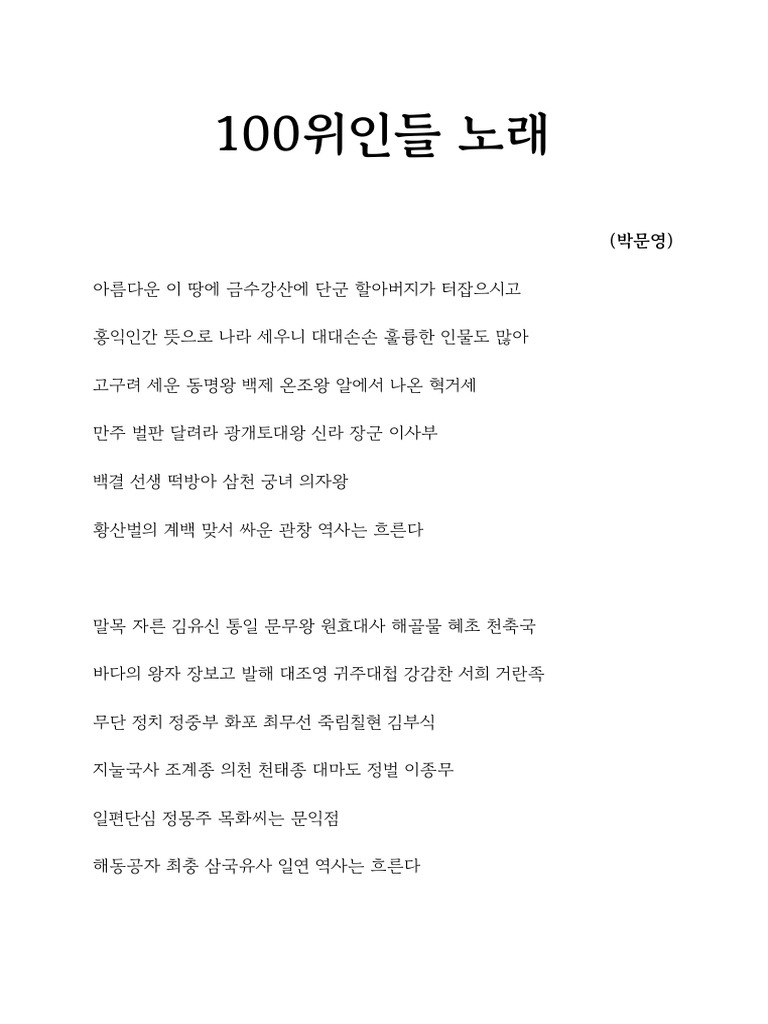 100위인들 노래

(박문영)

아름다운 이 땅에 금수강산에 단군 할아버지가 터잡으시고

홍익인간 뜻으로 나라 세우니 대대손손 훌륭한 인물도 많아

고구려 세운 동명왕 백제 온조왕 알에서 나온 혁거세

만주 벌판 달려라 광개토대왕 신라 장군 이사부

백결 선생 떡방아 삼천 궁녀 의자왕

황산벌의 계백 맞서 싸운 관창 역사는 흐른다

말목 자른 김유신 통일 문무왕 원효대사 해골물 혜초 천축국

바다의 왕자 장보고 발해 대조영 귀주대첩 강감찬 서희 거란족

무단 정치 정중부 화포 최무선 죽림칠현 김부식

지눌국사 조계종 의천 천태종 대마도 정벌 이종무

일편단심 정몽주 목화씨는 문익점

해동공자 최충 삼국유사 일연 역사는 흐른다